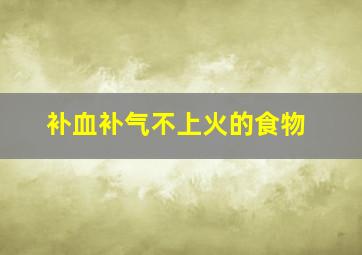 补血补气不上火的食物